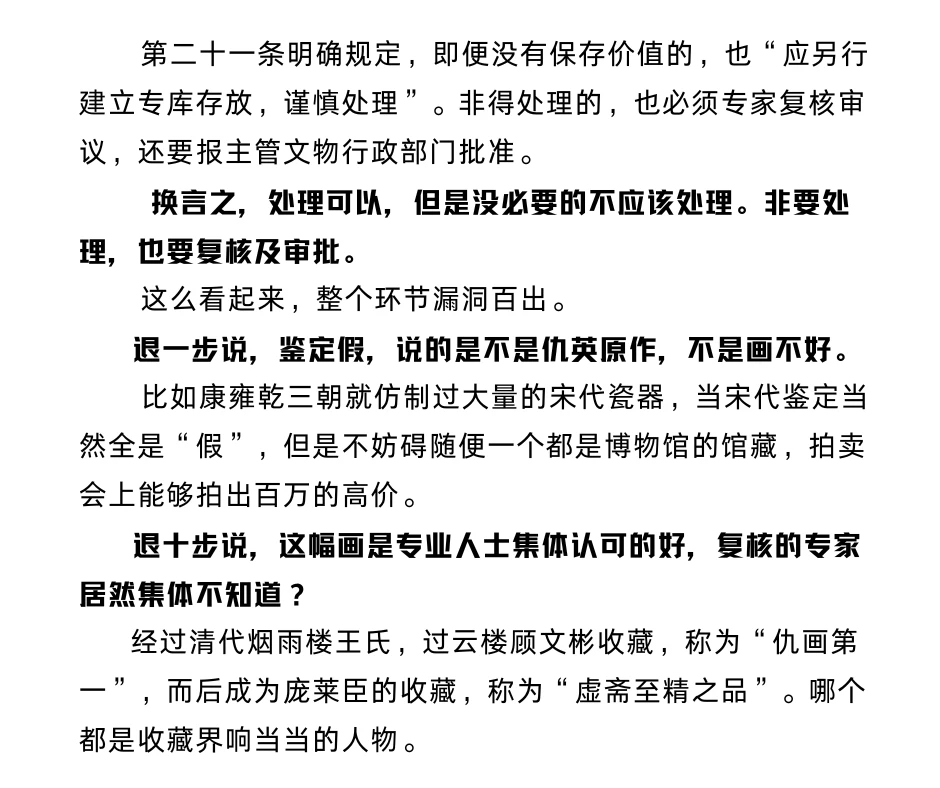 第二十一条明确规定，即便没有保存价值的，也“应另行建立专库存放，谨慎处理”。非得处理的，也必须专家复核审议，还要报主管文物行政部门批准。

换言之，处理可以，但是没必要的不应该处理。非要处理，也要复核及审批。

这么看起来，整个环节漏洞百出。

退一步说，鉴定假，说的是不是仇英原作，不是画不好。

比如康雍乾三朝就仿制过大量的宋代瓷器，当宋代鉴定当然全是“假”，但是不妨碍随便一个都是博物馆的馆藏，拍卖会上能够拍出百万的高价。

退十步说，这幅画是专业人士集体认可的好，复核的专家居然集体不知道？

经过清代烟雨楼王氏，过云楼顾文彬收藏，称为“仇画第一”，而后成为庞莱臣的收藏，称为“虚斋至精之品”。哪个都是收藏界响当当的人物。